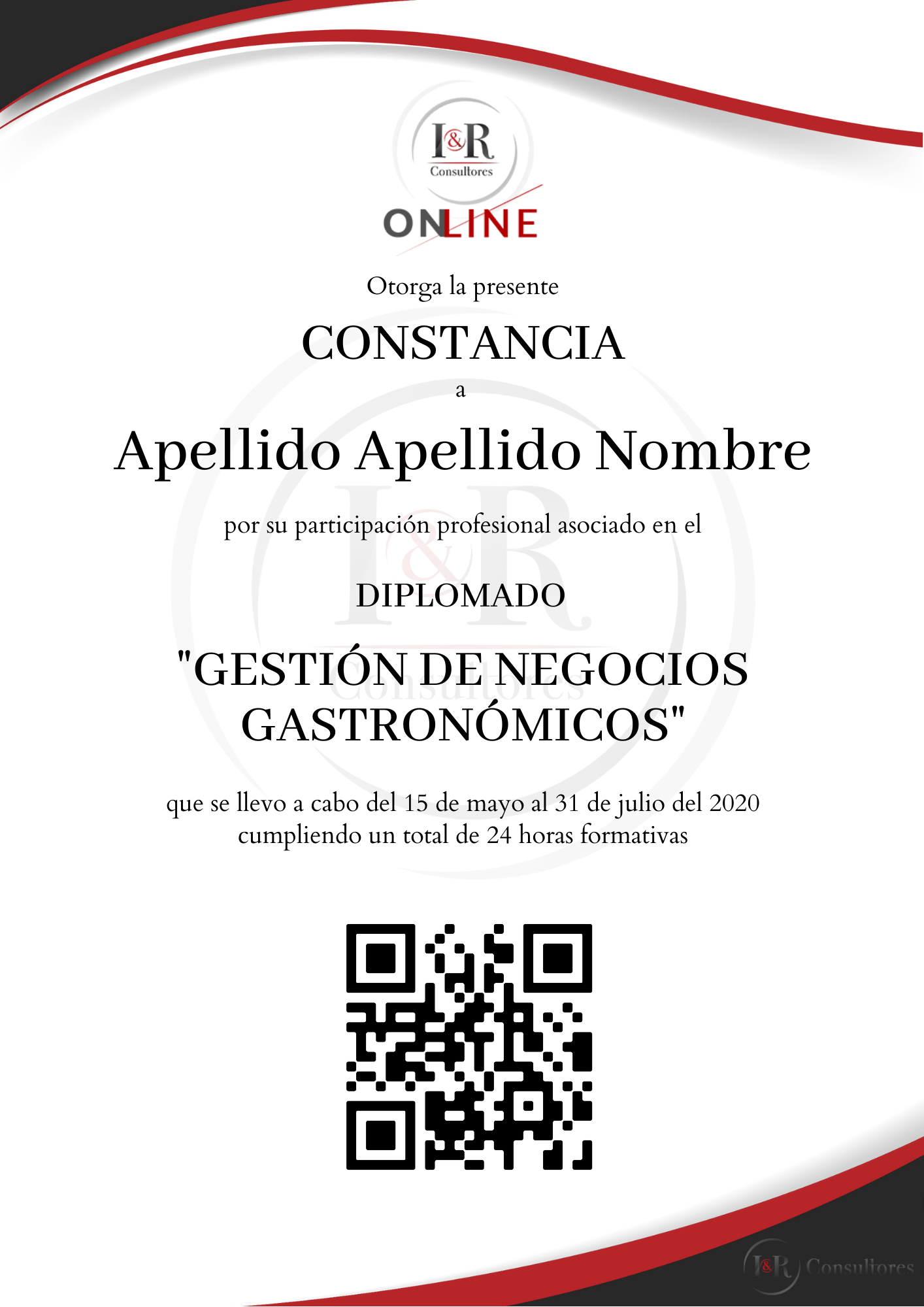 I&R
Consultores
ONLINE

Otorga la presente

CONSTANCIA

a

Apellido Apellido Nombre

por su participación profesional asociado en el

DIPLOMADO

"GESTIÓN DE NEGOCIOS GASTRONÓMICOS"

que se llevo a cabo del 15 de mayo al 31 de julio del 2020 cumpliendo un total de 24 horas formativas

I&R Consultores